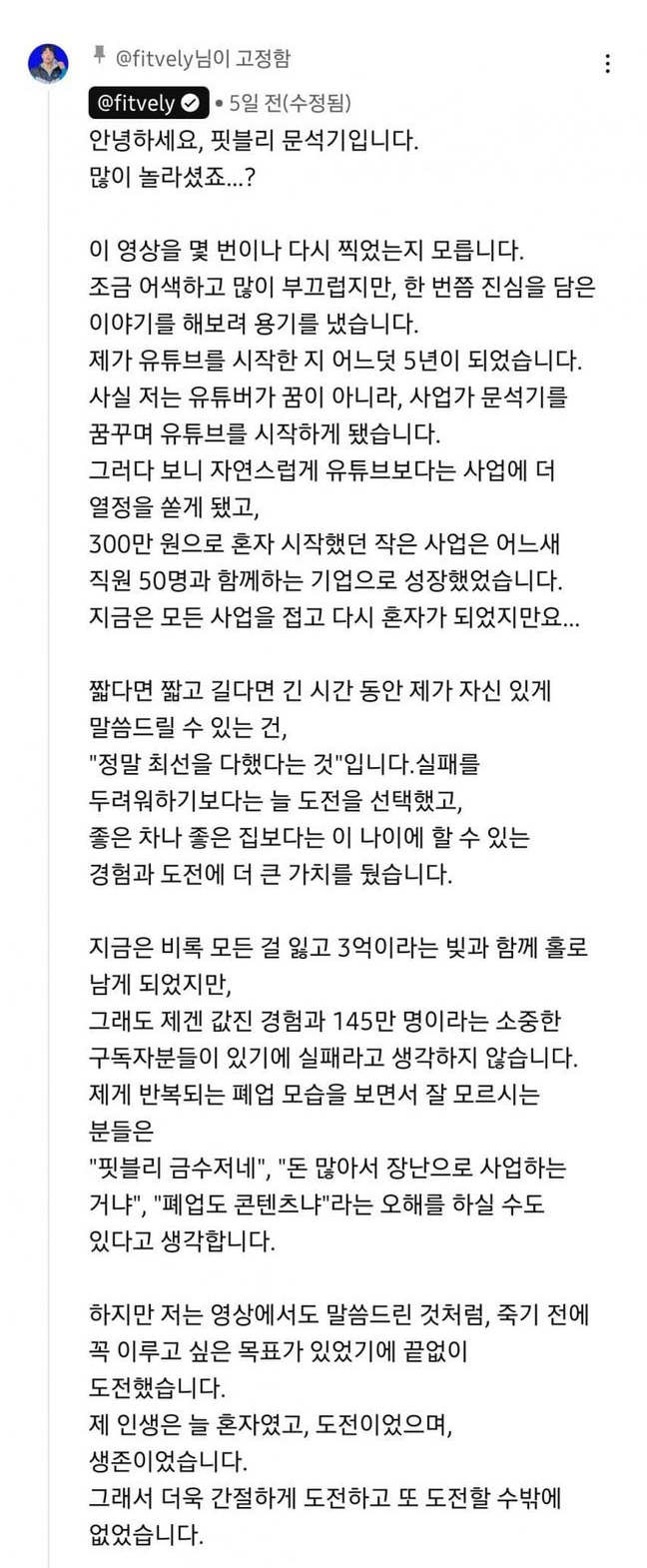 @fitvely님이 고정함

@fitvely • 5일 전(수정됨)

안녕하세요, 핏블리 문석기입니다.
많이 놀라셨죠...?

이 영상을 몇 번이나 다시 찍었는지 모릅니다.
조금 어색하고 많이 부끄럽지만, 한 번쯤 진심을 담은 이야기를 해보려 용기를 냈습니다.
제가 유튜브를 시작한 지 어느덧 5년이 되었습니다.
사실 저는 유튜버가 꿈이 아니라, 사업가 문석기를 꿈꾸며 유튜브를 시작하게 됐습니다.
그러다 보니 자연스럽게 유튜브보다는 사업에 더 열정을 쏟게 됐고,
300만 원으로 혼자 시작했던 작은 사업은 어느새 직원 50명과 함께하는 기업으로 성장했었습니다.
지금은 모든 사업을 접고 다시 혼자가 되었지만요...

짧다면 짧고 길다면 긴 시간 동안 제가 자신 있게 말씀드릴 수 있는 건,
"정말 최선을 다했다는 것"입니다.실패를 두려워하기보다는 늘 도전을 선택했고,
좋은 차나 좋은 집보다는 이 나이에 할 수 있는 경험과 도전에 더 큰 가치를 뒀습니다.

지금은 비록 모든 걸 잃고 3억이라는 빚과 함께 홀로 남게 되었지만,
그래도 제겐 값진 경험과 145만 명이라는 소중한 구독자분들이 있기에 실패라고 생각하지 않습니다.
제게 반복되는 폐업 모습을 보면서 잘 모르시는 분들은
"핏블리 금수저네", "돈 많아서 장난으로 사업하는 거냐", "폐업도 콘텐츠냐"라는 오해를 하실 수도 있다고 생각합니다.

하지만 저는 영상에서도 말씀드린 것처럼, 죽기 전에 꼭 이루고 싶은 목표가 있었기에 끝없이 도전했습니다.
제 인생은 늘 혼자였고, 도전이었으며, 생존이었습니다.
그래서 더욱 간절하게 도전하고 또 도전할 수밖에 없었습니다.